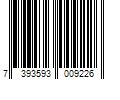 7 393593 009226